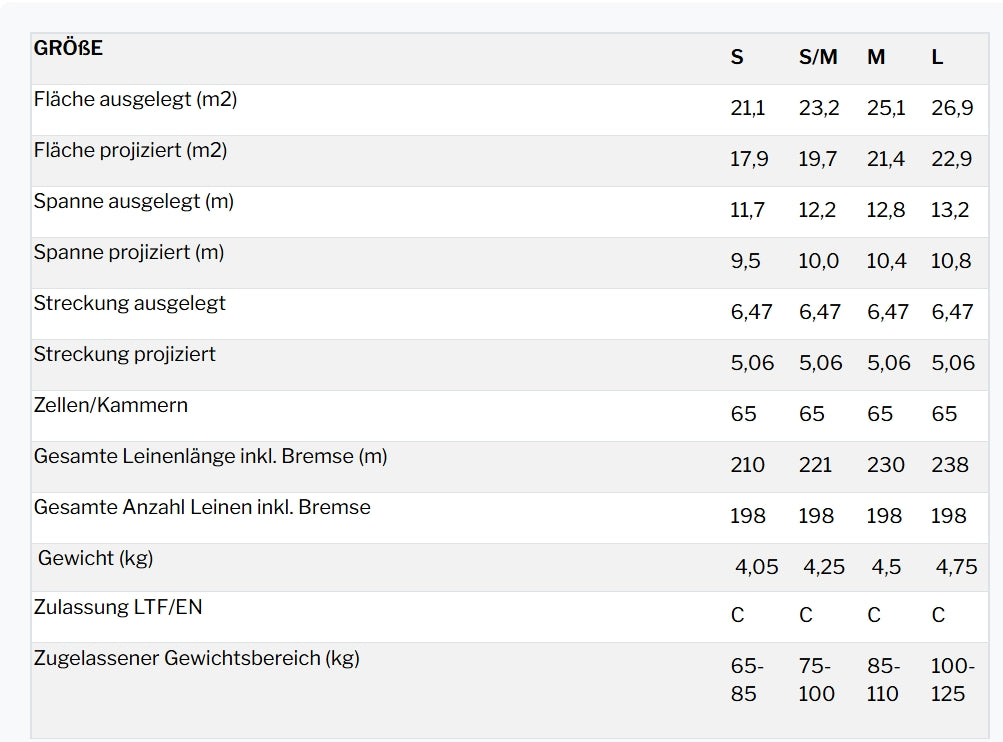 | GRÖßE | S | S/M | M | L |
|---|---|---|---|---|
| Fläche ausgelegt (m2) | 21,1 | 23,2 | 25,1 | 26,9 |
| Fläche projiziert (m2) | 17,9 | 19,7 | 21,4 | 22,9 |
| Spanne ausgelegt (m) | 11,7 | 12,2 | 12,8 | 13,2 |
| Spanne projiziert (m) | 9,5 | 10,0 | 10,4 | 10,8 |
| Streckung ausgelegt | 6,47 | 6,47 | 6,47 | 6,47 |
| Streckung projiziert | 5,06 | 5,06 | 5,06 | 5,06 |
| Zellen/Kammern | 65 | 65 | 65 | 65 |
| Gesamte Leinenlänge inkl. Bremse (m) | 210 | 221 | 230 | 238 |
| Gesamte Anzahl Leinen inkl. Bremse | 198 | 198 | 198 | 198 |
| Gewicht (kg) | 4,05 | 4,25 | 4,5 | 4,75 |
| Zulassung LTF/EN | C | C | C | C |
| Zugelassener Gewichtsbereich (kg) | 65-85 | 75-100 | 85-110 | 100-125 |